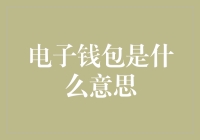 电子钱包是什么意思